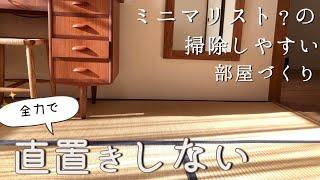 ミニマリスト?の
掃除しやすい
部屋づくり

全力で

直置きしない